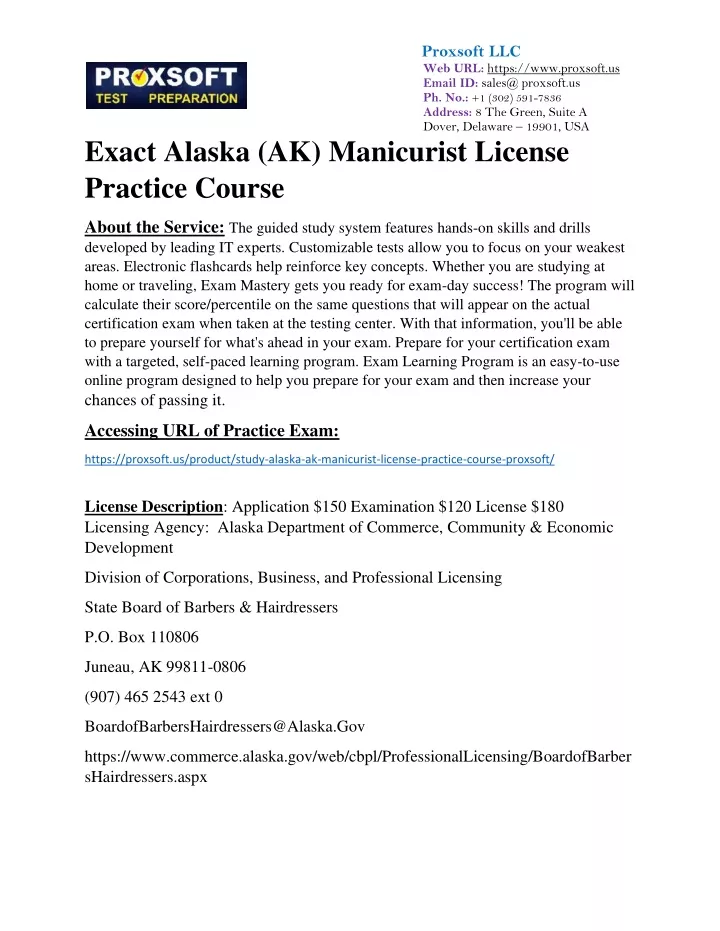 PROXSOFT
TEST PREPARATION

Proxsoft LLC
Web URL: https://www.proxsoft.us
Email ID: sales@ proxsoft.us
Ph. No.: +1 (302) 591-7836
Address: 8 The Green, Suite A
Dover, Delaware – 19901, USA

Exact Alaska (AK) Manicurist License Practice Course

About the Service: The guided study system features hands-on skills and drills developed by leading IT experts. Customizable tests allow you to focus on your weakest areas. Electronic flashcards help reinforce key concepts. Whether you are studying at home or traveling, Exam Mastery gets you ready for exam-day success! The program will calculate their score/percentile on the same questions that will appear on the actual certification exam when taken at the testing center. With that information, you'll be able to prepare yourself for what's ahead in your exam. Prepare for your certification exam with a targeted, self-paced learning program. Exam Learning Program is an easy-to-use online program designed to help you prepare for your exam and then increase your chances of passing it.

Accessing URL of Practice Exam:

https://proxsoft.us/product/study-alaska-ak-manicurist-license-practice-course-proxsoft/

License Description: Application $150 Examination $120 License $180 Licensing Agency: Alaska Department of Commerce, Community & Economic Development

Division of Corporations, Business, and Professional Licensing

State Board of Barbers & Hairdressers

P.O. Box 110806

Juneau, AK 99811-0806

(907) 465 2543 ext 0

BoardofBarbersHairdressers@Alaska.Gov

https://www.commerce.alaska.gov/web/cbpl/ProfessionalLicensing/BoardofBarbersHairdressers.aspx